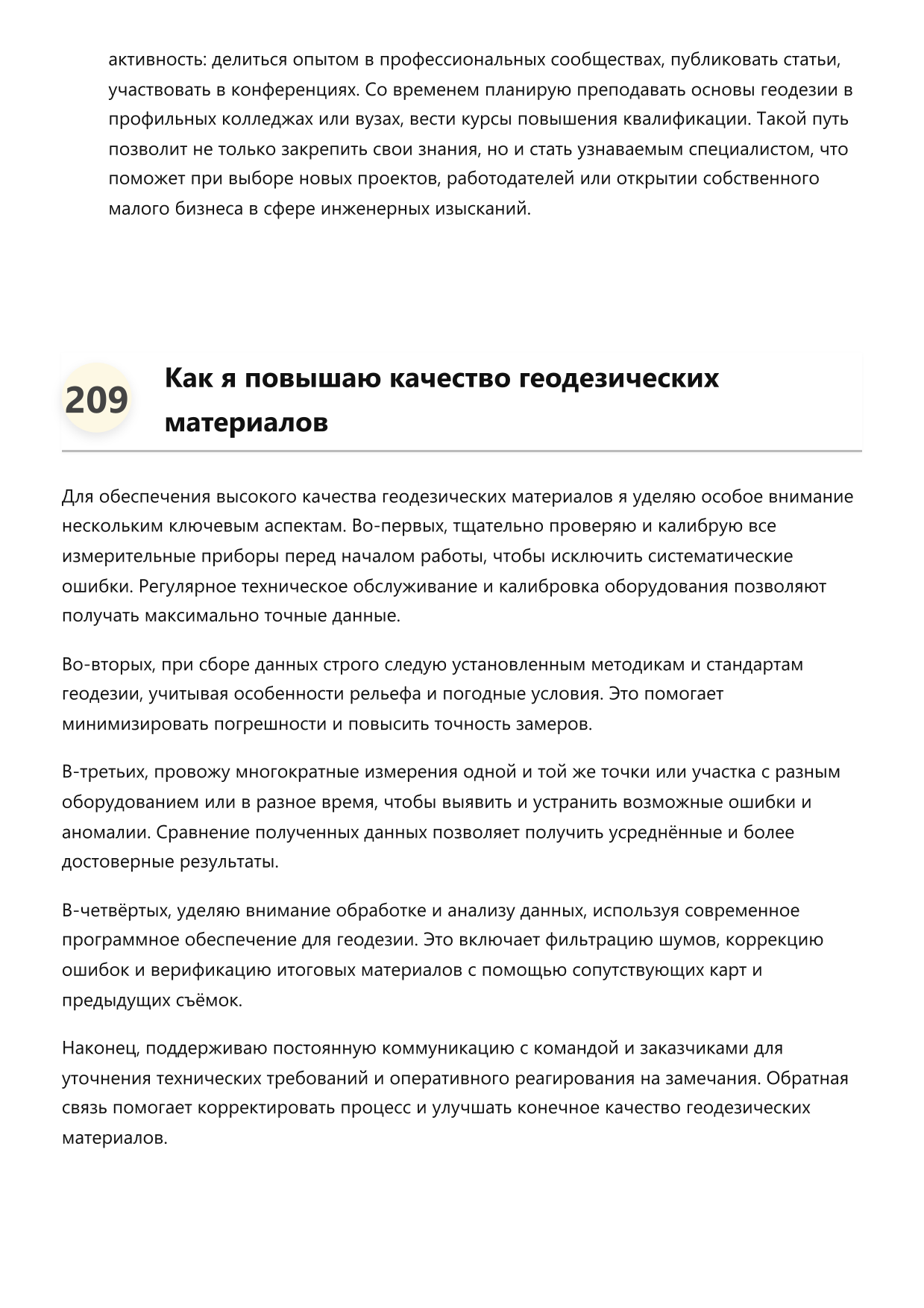 активность: делиться опытом в профессиональных сообществах, публиковать статьи, участвовать в конференциях. Со временем планирую преподавать основы геодезии в профильных колледжах или вузах, вести курсы повышения квалификации. Такой путь позволит не только закрепить свои знания, но и стать узнаваемым специалистом, что поможет при выборе новых проектов, работодателей или открытии собственного малого бизнеса в сфере инженерных изысканий.

209

Как я повышаю качество геодезических материалов

Для обеспечения высокого качества геодезических материалов я уделяю особое внимание нескольким ключевым аспектам. Во-первых, тщательно проверяю и калибрую все измерительные приборы перед началом работы, чтобы исключить систематические ошибки. Регулярное техническое обслуживание и калибровка оборудования позволяют получать максимально точные данные.

Во-вторых, при сборе данных строго следую установленным методикам и стандартам геодезии, учитывая особенности рельефа и погодные условия. Это помогает минимизировать погрешности и повысить точность замеров.

В-третьих, провожу многократные измерения одной и той же точки или участка с разным оборудованием или в разное время, чтобы выявить и устранить возможные ошибки и аномалии. Сравнение полученных данных позволяет получить усреднённые и более достоверные результаты.

В-четвёртых, уделяю внимание обработке и анализу данных, используя современное программное обеспечение для геодезии. Это включает фильтрацию шумов, коррекцию ошибок и верификацию итоговых материалов с помощью сопутствующих карт и предыдущих съёмок.

Наконец, поддерживаю постоянную коммуникацию с командой и заказчиками для уточнения технических требований и оперативного реагирования на замечания. Обратная связь помогает корректировать процесс и улучшать конечное качество геодезических материалов.